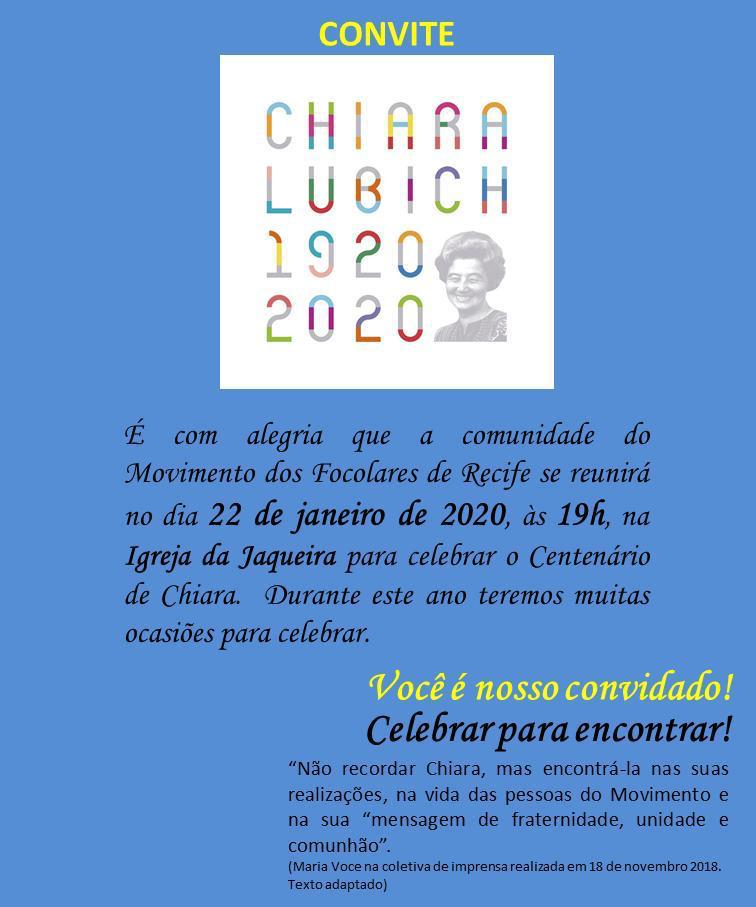 CONVITE

CHIARA
LUBICH
1920
2020

É com alegria que a comunidade do Movimento dos Focolares de Recife se reunirá no dia 22 de janeiro de 2020, às 19h, na Igreja da Jaqueira para celebrar o Centenário de Chiara. Durante este ano teremos muitas ocasiões para celebrar.

Você é nosso convidado!
Celebrar para encontrar!

"Não recordar Chiara, mas encontrá-la nas suas realizações, na vida das pessoas do Movimento e na sua "mensagem de fraternidade, unidade e comunhão".
(Maria Voce na coletiva de imprensa realizada em 18 de novembro 2018. Texto adaptado)